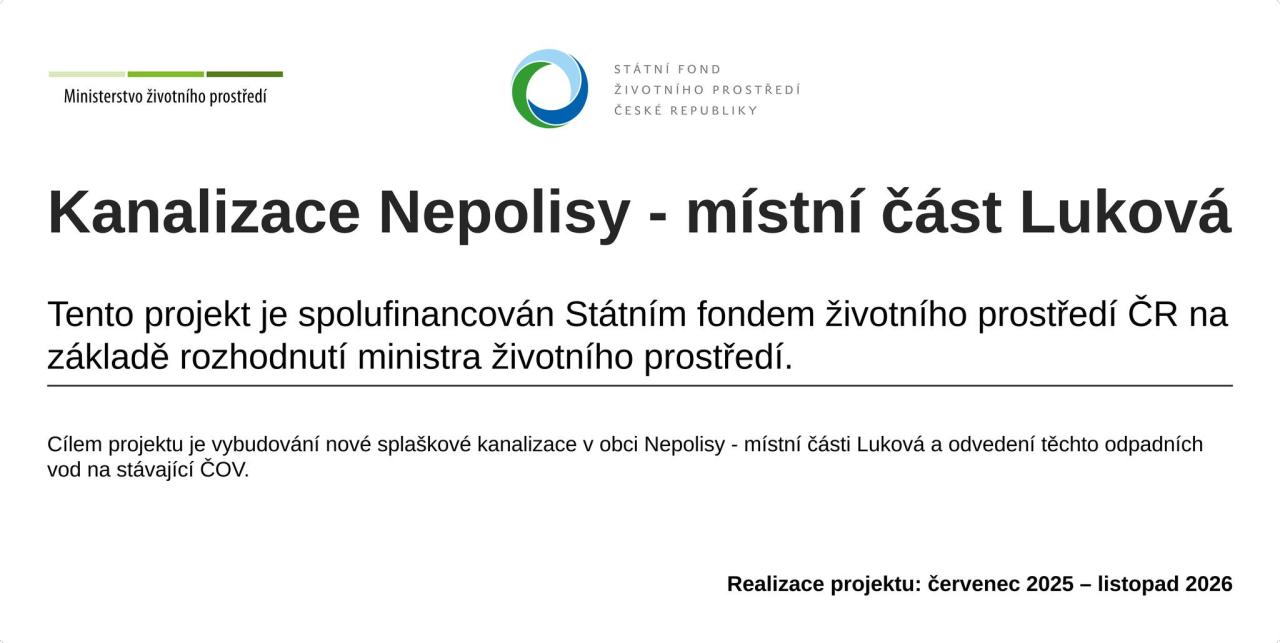 Ministerstvo životního prostředí

STÁTNÍ FOND
ŽIVOTNÍHO PROSTŘEDÍ
ČESKÉ REPUBLIKY

Kanalizace Nepolisy - místní část Luková

Tento projekt je spolufinancován Státním fondem životního prostředí ČR na základě rozhodnutí ministra životního prostředí.

Cílem projektu je vybudování nové splaškové kanalizace v obci Nepolisy - místní části Luková a odvedení těchto odpadních vod na stávající ČOV.

Realizace projektu: červenec 2025 – listopad 2026